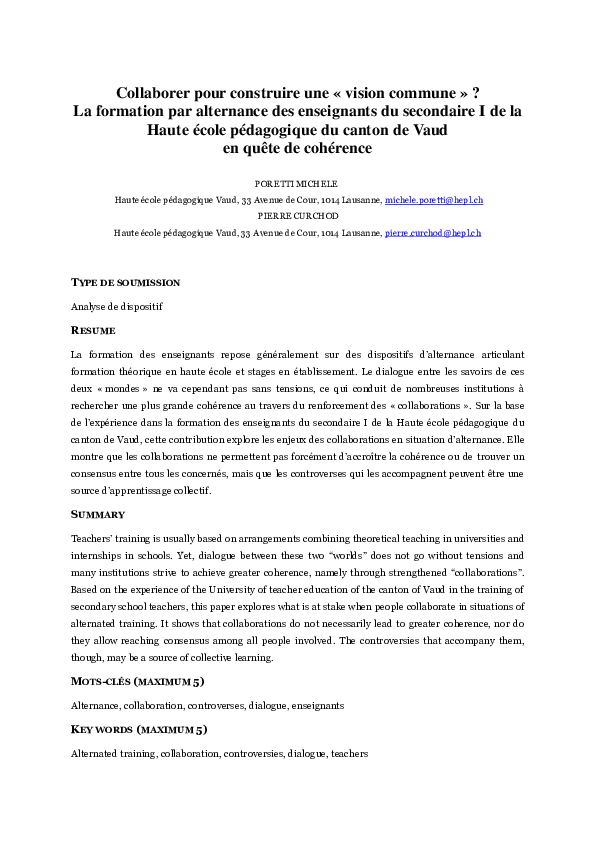 Collaborer pour construire une « vision commune » ?
La formation par alternance des enseignants du secondaire I de la Haute école pédagogique du canton de Vaud
en quête de cohérence

PORETTI MICHELE
Haute école pédagogique Vaud, 33 Avenue de Cour, 1014 Lausanne, michele.poretti@hepl.ch
PIERRE CURCHOD
Haute école pédagogique Vaud, 33 Avenue de Cour, 1014 Lausanne, pierre.curchod@hepl.ch

TYPE DE SOUMISSION

Analyse de dispositif

RESUME

La formation des enseignants repose généralement sur des dispositifs d'alternance articulant formation théorique en haute école et stages en établissement. Le dialogue entre les savoirs de ces deux « mondes » ne va cependant pas sans tensions, ce qui conduit de nombreuses institutions à rechercher une plus grande cohérence au travers du renforcement des « collaborations ». Sur la base de l'expérience dans la formation des enseignants du secondaire I de la Haute école pédagogique du canton de Vaud, cette contribution explore les enjeux des collaborations en situation d'alternance. Elle montre que les collaborations ne permettent pas forcément d'accroître la cohérence ou de trouver un consensus entre tous les concernés, mais que les controverses qui les accompagnent peuvent être une source d'apprentissage collectif.

SUMMARY

Teachers' training is usually based on arrangements combining theoretical teaching in universities and internships in schools. Yet, dialogue between these two "worlds" does not go without tensions and many institutions strive to achieve greater coherence, namely through strengthened "collaborations". Based on the experience of the University of teacher education of the canton of Vaud in the training of secondary school teachers, this paper explores what is at stake when people collaborate in situations of alternated training. It shows that collaborations do not necessarily lead to greater coherence, nor do they allow reaching consensus among all people involved. The controversies that accompany them, though, may be a source of collective learning.

MOTS-CLÉS (MAXIMUM 5)

Alternance, collaboration, controverses, dialogue, enseignants

KEY WORDS (MAXIMUM 5)

Alternated training, collaboration, controversies, dialogue, teachers